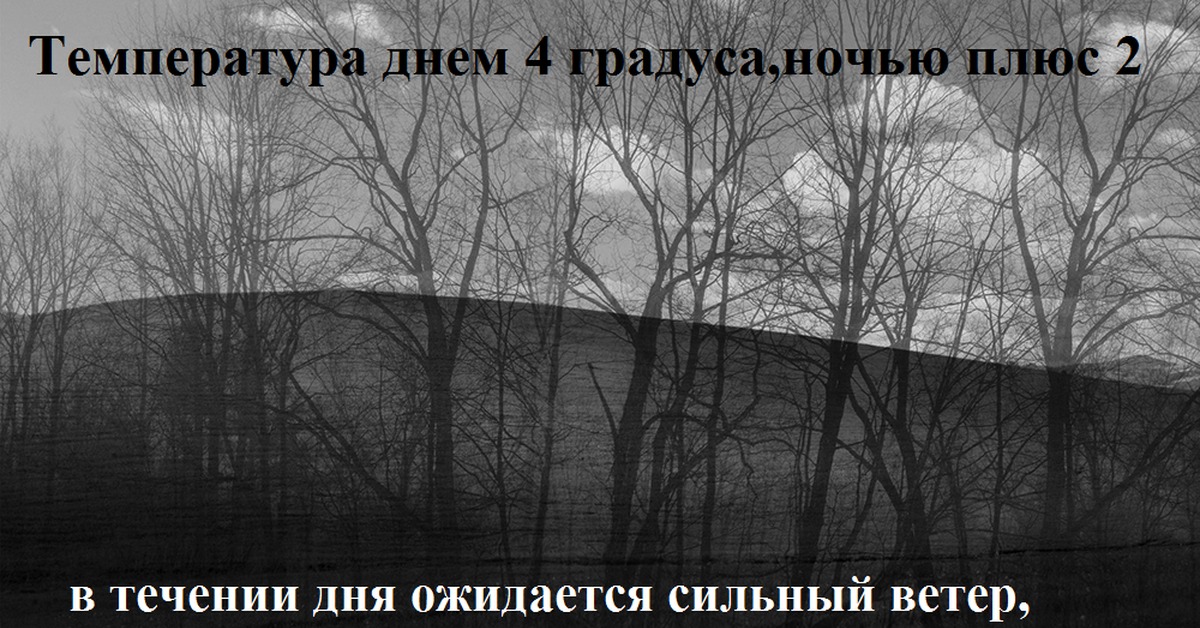 Температура днем 4 градуса,ночью плюс 2

в течении дня ожидается сильный ветер,